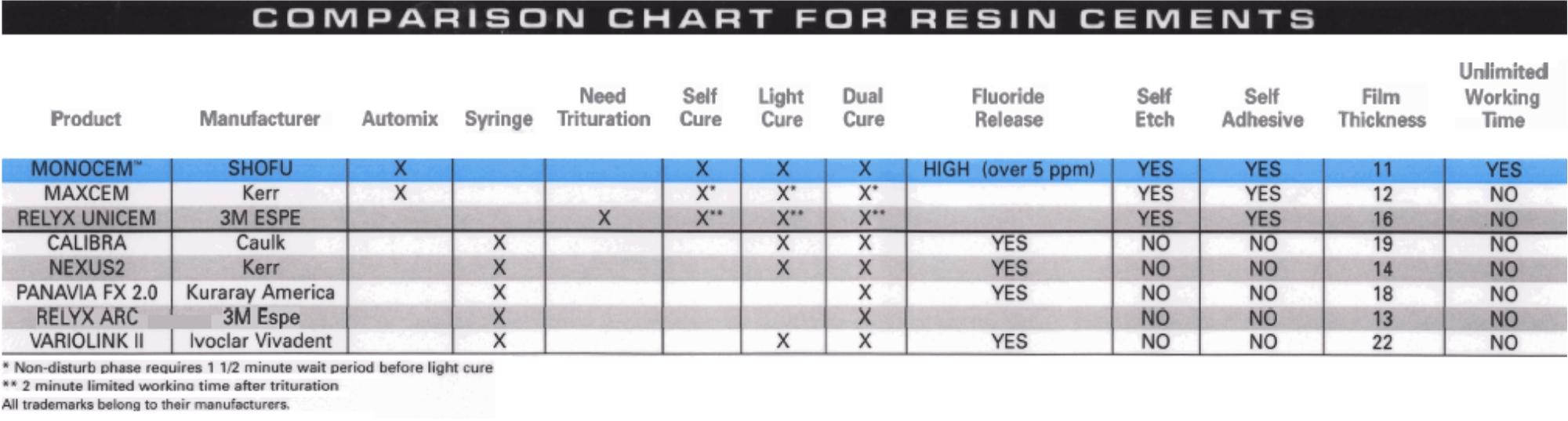 COMPARISON CHART FOR RESIN CEMENTS

| Product | Manufacturer | Automix | Syringe | Need Trituration | Self Cure | Light Cure | Dual Cure | Fluoride Release | Self Etch | Self Adhesive | Film Thickness | Unlimited Working Time |
|---|---|---|---|---|---|---|---|---|---|---|---|---|
| MONOCEM™ | SHOFU | X | | | X | X | X | HIGH (over 5 ppm) | YES | YES | 11 | YES |
| MAXCEM | Kerr | X | | | X* | X* | X* | | YES | YES | 12 | NO |
| RELYX UNICEM | 3M ESPE | | | X | X** | X** | X** | | YES | YES | 16 | NO |
| CALIBRA | Caulk | | X | | | X | X | YES | NO | NO | 19 | NO |
| NEXUS2 | Kerr | | X | | | X | X | YES | NO | NO | 14 | NO |
| PANAVIA FX 2.0 | Kuraray America | | X | | | | X | YES | NO | NO | 18 | NO |
| RELYX ARC | 3M Espe | | X | | | | X | | NO | NO | 13 | NO |
| VARIOLINK II | Ivoclar Vivadent | | X | | | X | X | YES | NO | NO | 22 | NO |

* Non-disturb phase requires 1 1/2 minute wait period before light cure
** 2 minute limited working time after trituration
All trademarks belong to their manufacturers.